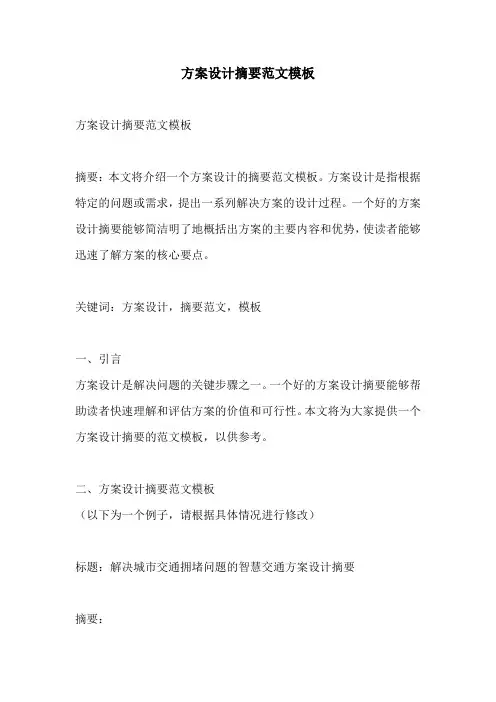 方案设计摘要范文模板

方案设计摘要范文模板

摘要：本文将介绍一个方案设计的摘要范文模板。方案设计是指根据特定的问题或需求，提出一系列解决方案的设计过程。一个好的方案设计摘要能够简洁明了地概括出方案的主要内容和优势，使读者能够迅速了解方案的核心要点。

关键词：方案设计，摘要范文，模板

一、引言
方案设计是解决问题的关键步骤之一。一个好的方案设计摘要能够帮助读者快速理解和评估方案的价值和可行性。本文将为大家提供一个方案设计摘要的范文模板，以供参考。

二、方案设计摘要范文模板
（以下为一个例子，请根据具体情况进行修改）

标题：解决城市交通拥堵问题的智慧交通方案设计摘要

摘要：